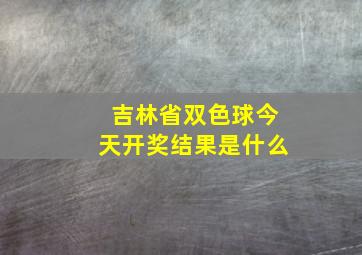 吉林省双色球今天开奖结果是什么